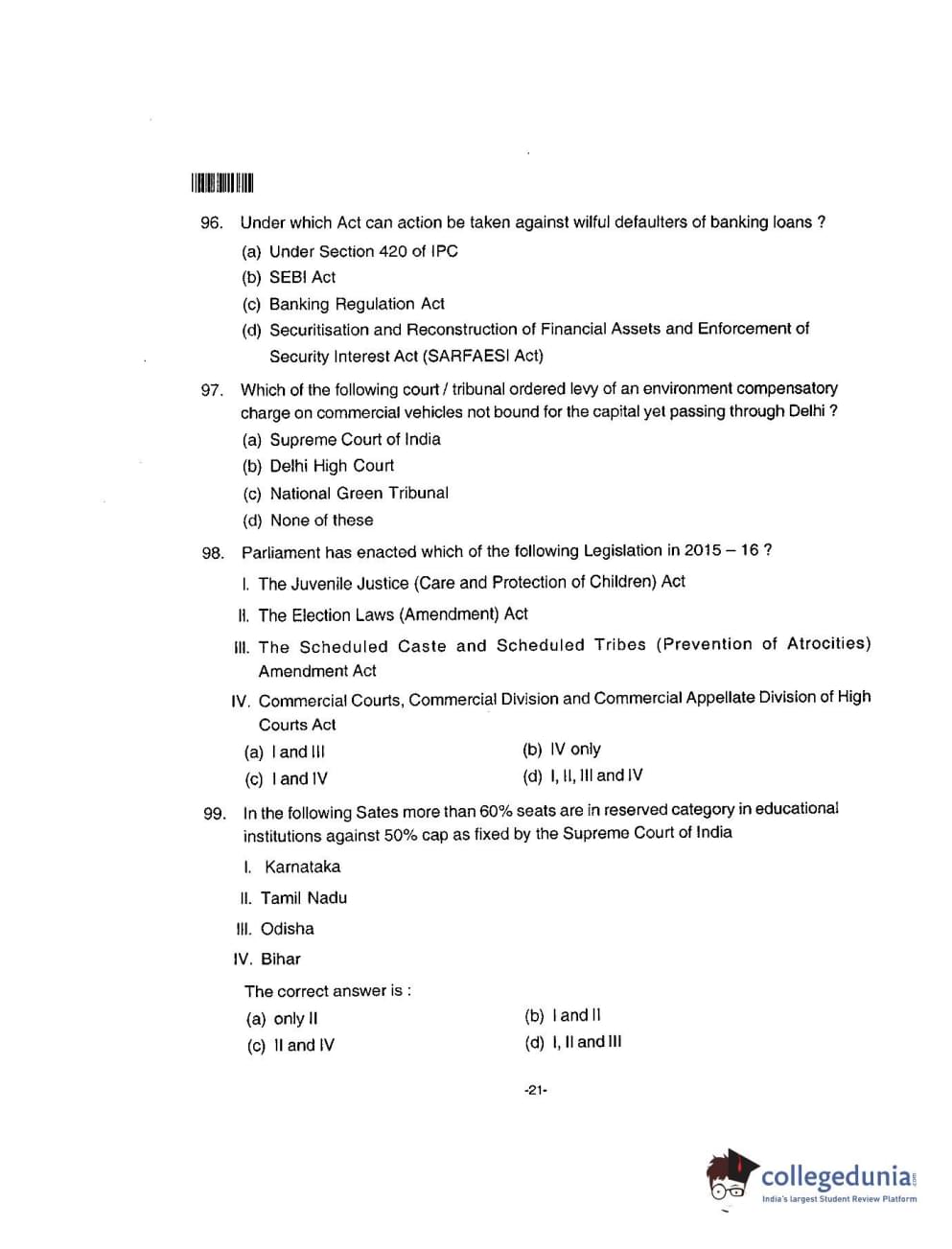 96. Under which Act can action be taken against wilful defaulters of banking loans ?

(a) Under Section 420 of IPC

(b) SEBI Act

(c) Banking Regulation Act

(d) Securitisation and Reconstruction of Financial Assets and Enforcement of Security Interest Act (SARFAESI Act)

97. Which of the following court / tribunal ordered levy of an environment compensatory charge on commercial vehicles not bound for the capital yet passing through Delhi ?

(a) Supreme Court of India

(b) Delhi High Court

(c) National Green Tribunal

(d) None of these

98. Parliament has enacted which of the following Legislation in 2015 – 16 ?

I. The Juvenile Justice (Care and Protection of Children) Act

II. The Election Laws (Amendment) Act

III. The Scheduled Caste and Scheduled Tribes (Prevention of Atrocities) Amendment Act

IV. Commercial Courts, Commercial Division and Commercial Appellate Division of High Courts Act

(a) I and III

(b) IV only

(c) I and IV

(d) I, II, III and IV

99. In the following Sates more than 60% seats are in reserved category in educational institutions against 50% cap as fixed by the Supreme Court of India

I. Karnataka

II. Tamil Nadu

III. Odisha

IV. Bihar

The correct answer is :

(a) only II

(b) I and II

(c) II and IV

(d) I, II and III

-21-

collegedunia.com
India's largest Student Review Platform